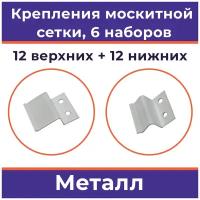 Крепления москитной сетки, 6 наборов

12 верхних + 12 нижних

Металл